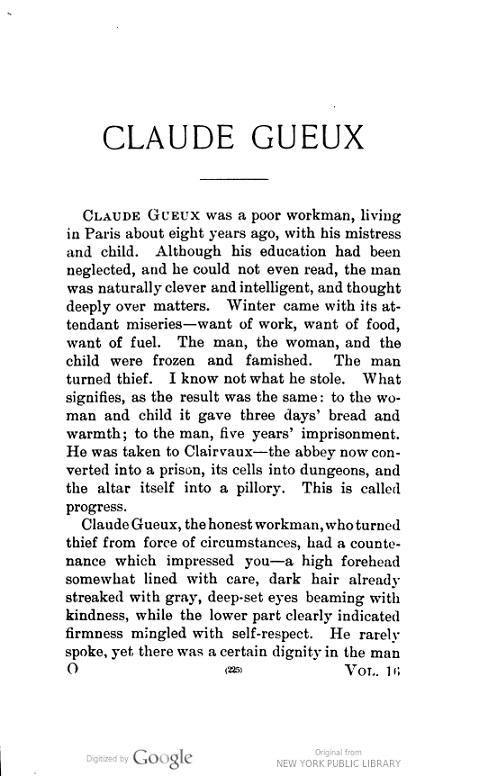 CLAUDE GUEUX

CLAUDE GUEUX was a poor workman, living in Paris about eight years ago, with his mistress and child. Although his education had been neglected, and he could not even read, the man was naturally clever and intelligent, and thought deeply over matters. Winter came with its attendant miseries—want of work, want of food, want of fuel. The man, the woman, and the child were frozen and famished. The man turned thief. I know not what he stole. What signifies, as the result was the same: to the woman and child it gave three days' bread and warmth; to the man, five years' imprisonment. He was taken to Clairvaux—the abbey now converted into a prison, its cells into dungeons, and the altar itself into a pillory. This is called progress.

Claude Gueux, the honest workman, who turned thief from force of circumstances, had a countenance which impressed you—a high forehead somewhat lined with care, dark hair already streaked with gray, deep-set eyes beaming with kindness, while the lower part clearly indicated firmness mingled with self-respect. He rarely spoke, yet there was a certain dignity in the man

O (225) VOL. 16

Digitized by Google

Original from NEW YORK PUBLIC LIBRARY